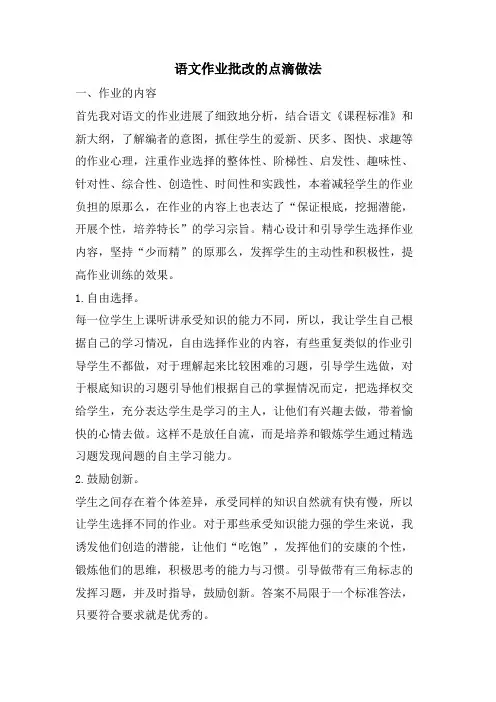 语文作业批改的点滴做法

一、作业的内容

首先我对语文的作业进展了细致地分析，结合语文《课程标准》和新大纲，了解编者的意图，抓住学生的爱新、厌多、图快、求趣等的作业心理，注重作业选择的整体性、阶梯性、启发性、趣味性、针对性、综合性、创造性、时间性和实践性，本着减轻学生的作业负担的原那么，在作业的内容上也表达了“保证根底，挖掘潜能，开展个性，培养特长”的学习宗旨。精心设计和引导学生选择作业内容，坚持“少而精”的原那么，发挥学生的主动性和积极性，提高作业训练的效果。

1.自由选择。

每一位学生上课听讲承受知识的能力不同，所以，我让学生自己根据自己的学习情况，自由选择作业的内容，有些重复类似的作业引导学生不都做，对于理解起来比较困难的习题，引导学生选做，对于根底知识的习题引导他们根据自己的掌握情况而定，把选择权交给学生，充分表达学生是学习的主人，让他们有兴趣去做，带着愉快的心情去做。这样不是放任自流，而是培养和锻炼学生通过精选习题发现问题的自主学习能力。

2.鼓励创新。

学生之间存在着个体差异，承受同样的知识自然就有快有慢，所以让学生选择不同的作业。对于那些承受知识能力强的学生来说，我诱发他们创造的潜能，让他们“吃饱”，发挥他们的安康的个性，锻炼他们的思维，积极思考的能力与习惯。引导做带有三角标志的发挥习题，并及时指导，鼓励创新。答案不局限于一个标准答法，只要符合要求就是优秀的。